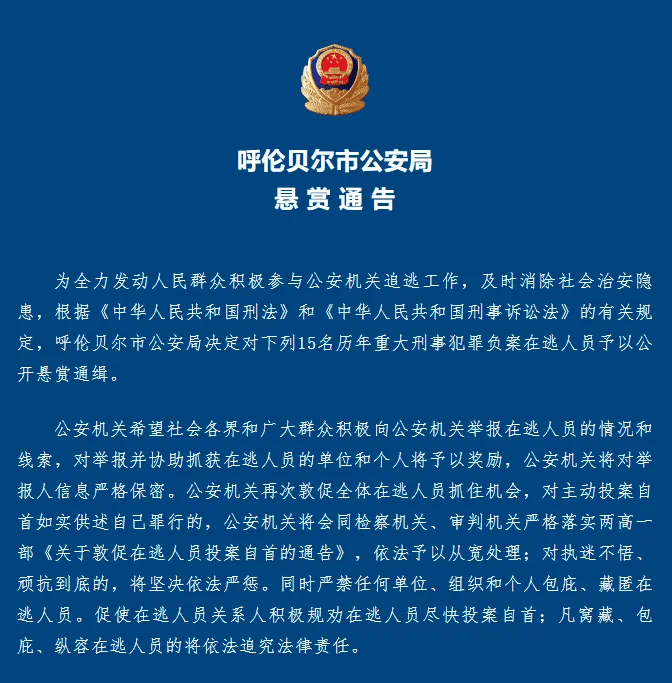 呼伦贝尔市公安局
悬赏通告

为全力发动人民群众积极参与公安机关追逃工作，及时消除社会治安隐患，根据《中华人民共和国刑法》和《中华人民共和国刑事诉讼法》的有关规定，呼伦贝尔市公安局决定对下列15名历年重大刑事犯罪负案在逃人员予以公开悬赏通缉。

公安机关希望社会各界和广大群众积极向公安机关举报在逃人员的情况和线索，对举报并协助抓获在逃人员的单位和个人将予以奖励，公安机关将对举报人信息严格保密。公安机关再次敦促全体在逃人员抓住机会，对主动投案自首如实供述自己罪行的，公安机关将会同检察机关、审判机关严格落实两高一部《关于敦促在逃人员投案自首的通告》，依法予以从宽处理；对执迷不悟、顽抗到底的，将坚决依法严惩。同时严禁任何单位、组织和个人包庇、藏匿在逃人员。促使在逃人员关系人积极规劝在逃人员尽快投案自首；凡窝藏、包庇、纵容在逃人员的将依法追究法律责任。